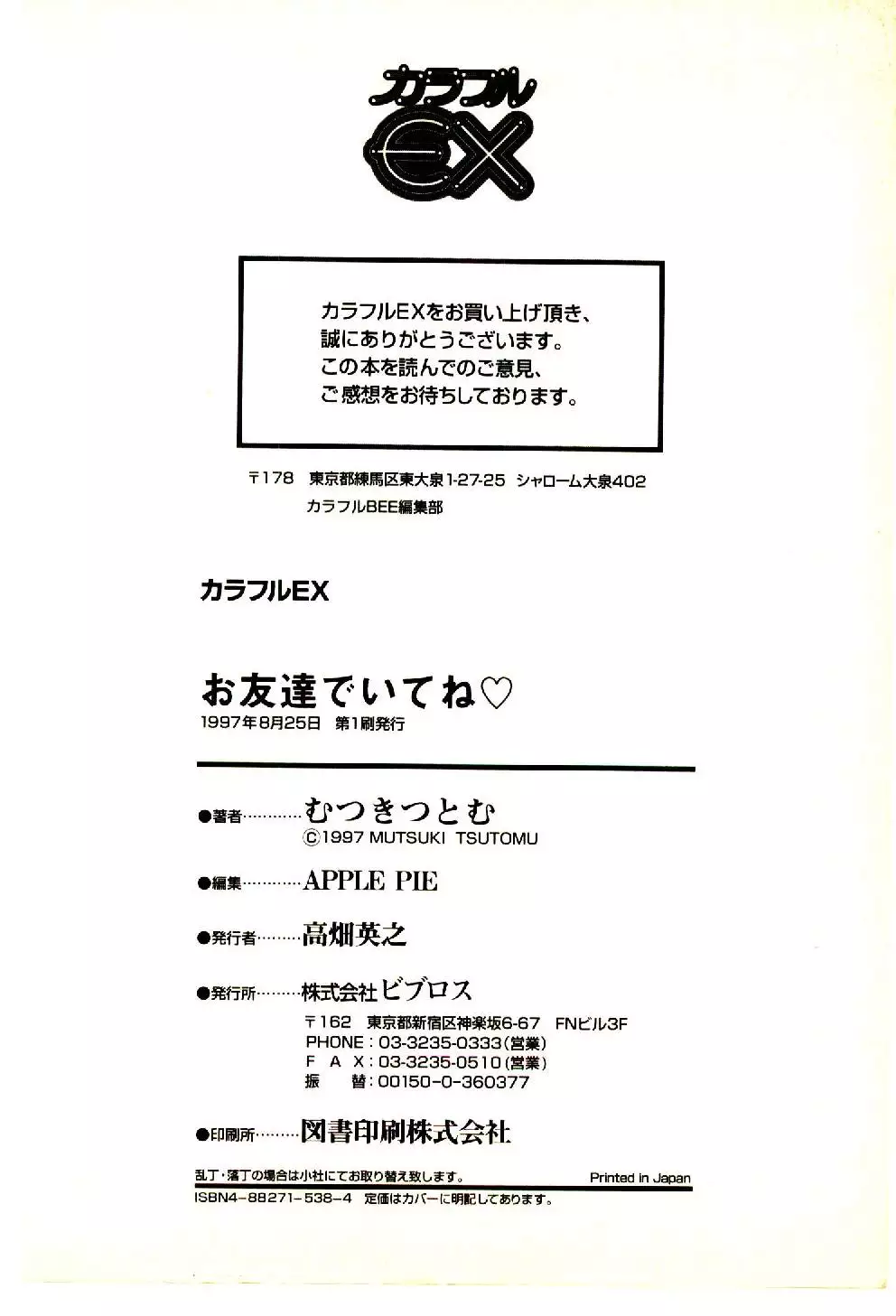 カラフルEX

カラフルEXをお買い上げ頂き、
誠にありがとうございます。
この本を読んでのご意見、
ご感想をお待ちしております。

〒178 東京都練馬区東大泉1-27-25 シャローム大泉402
カラフルBEE編集部

カラフルEX

お友達でいてね♡
1997年8月25日 第1刷発行

●著者 むつきつとむ
©1997 MUTSUKI TSUTOMU

●編集 APPLE PIE

●発行者 高畑英之

●発行所 株式会社ビブロス
〒162 東京都新宿区神楽坂6-67 FNビル3F
PHONE:03-3235-0333(営業)
FAX:03-3235-0510(営業)
振替:00150-0-360377

●印刷所 図書印刷株式会社

乱丁・落丁の場合は小社にてお取り替え致します。 Printed in Japan
ISBN4-88271-538-4 定価はカバーに明記してあります。